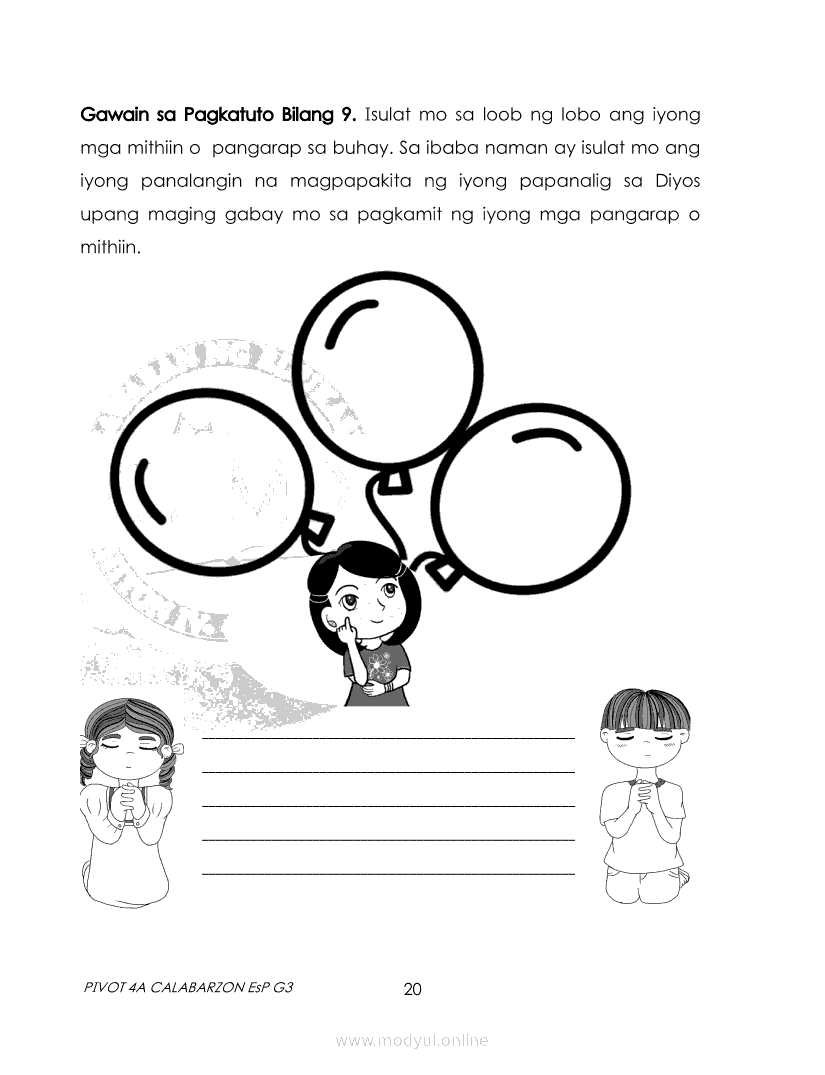 **Gawain sa Pagkatuto Bilang 9.** Isulat mo sa loob ng lobo ang iyong mga mithiin o pangarap sa buhay. Sa ibaba naman ay isulat mo ang iyong panalangin na magpapakita ng iyong papanalig sa Diyos upang maging gabay mo sa pagkamit ng iyong mga pangarap o mithiin.

PIVOT 4A CALABARZON EsP G3

20

www.modyul.online